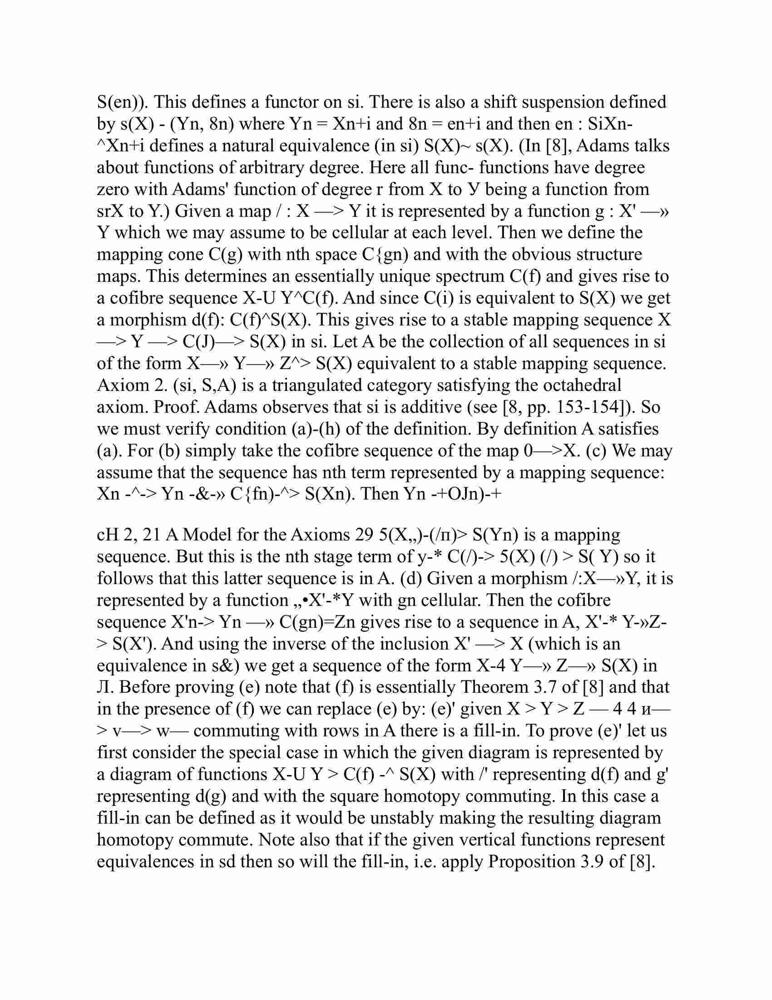 S(en)). This defines a functor on si. There is also a shift suspension defined by s(X) - (Yn, 8n) where Yn = Xn+i and 8n = en+i and then en : SiXn-^Xn+i defines a natural equivalence (in si) S(X)~ s(X). (In [8], Adams talks about functions of arbitrary degree. Here all func- functions have degree zero with Adams' function of degree r from X to У being a function from srX to Y.) Given a map / : X —> Y it is represented by a function g : X' —» Y which we may assume to be cellular at each level. Then we define the mapping cone C(g) with nth space C{gn) and with the obvious structure maps. This determines an essentially unique spectrum C(f) and gives rise to a cofibre sequence X-U Y^C(f). And since C(i) is equivalent to S(X) we get a morphism d(f): C(f)^S(X). This gives rise to a stable mapping sequence X —> Y —> C(J)—> S(X) in si. Let A be the collection of all sequences in si of the form X—» Y—» Z^> S(X) equivalent to a stable mapping sequence. Axiom 2. (si, S,A) is a triangulated category satisfying the octahedral axiom. Proof. Adams observes that si is additive (see [8, pp. 153-154]). So we must verify condition (a)-(h) of the definition. By definition A satisfies (a). For (b) simply take the cofibre sequence of the map 0—>X. (c) We may assume that the sequence has nth term represented by a mapping sequence: Xn -^-> Yn -&-» C{fn)-^> S(Xn). Then Yn -+OJn)-+

cH 2, 21 A Model for the Axioms 29 5(X„)-(/п)> S(Yn) is a mapping sequence. But this is the nth stage term of y-* C(/)-> 5(X) (/) > S( Y) so it follows that this latter sequence is in A. (d) Given a morphism /:X—»Y, it is represented by a function „•X'-*Y with gn cellular. Then the cofibre sequence X'n-> Yn —» C(gn)=Zn gives rise to a sequence in A, X'-* Y-»Z-> S(X'). And using the inverse of the inclusion X' —> X (which is an equivalence in s&) we get a sequence of the form X-4 Y—» Z—» S(X) in Л. Before proving (e) note that (f) is essentially Theorem 3.7 of [8] and that in the presence of (f) we can replace (e) by: (e)' given X > Y > Z — 4 4 и—> v—> w— commuting with rows in A there is a fill-in. To prove (e)' let us first consider the special case in which the given diagram is represented by a diagram of functions X-U Y > C(f) -^ S(X) with /' representing d(f) and g' representing d(g) and with the square homotopy commuting. In this case a fill-in can be defined as it would be unstably making the resulting diagram homotopy commute. Note also that if the given vertical functions represent equivalences in sd then so will the fill-in, i.e. apply Proposition 3.9 of [8].